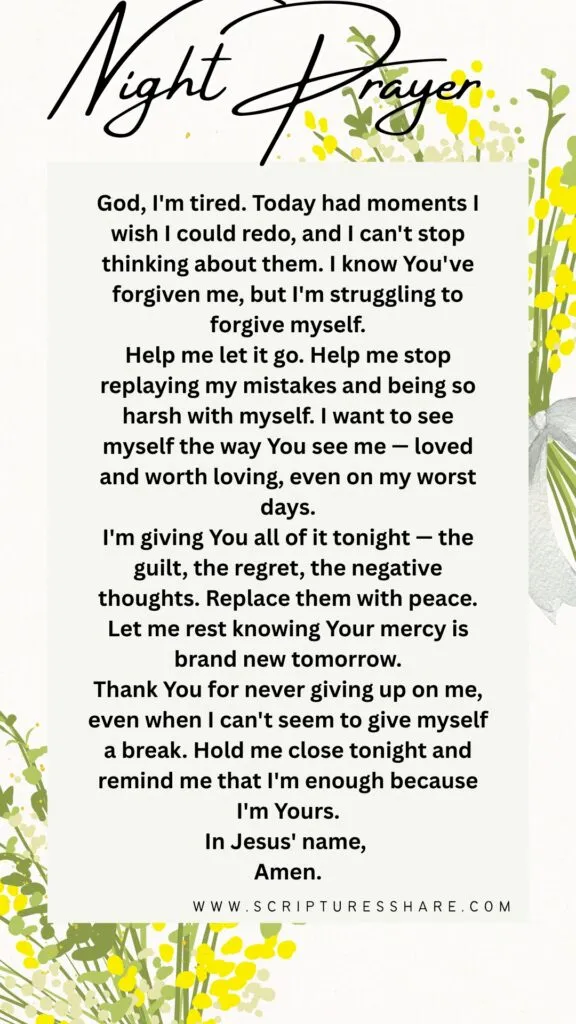 Night Prayer

God, I'm tired. Today had moments I wish I could redo, and I can't stop thinking about them. I know You've forgiven me, but I'm struggling to forgive myself.
Help me let it go. Help me stop replaying my mistakes and being so harsh with myself. I want to see myself the way You see me — loved and worth loving, even on my worst days.
I'm giving You all of it tonight — the guilt, the regret, the negative thoughts. Replace them with peace. Let me rest knowing Your mercy is brand new tomorrow.
Thank You for never giving up on me, even when I can't seem to give myself a break. Hold me close tonight and remind me that I'm enough because I'm Yours.
In Jesus' name,
Amen.

WWW.SCRIPTURESSHARE.COM